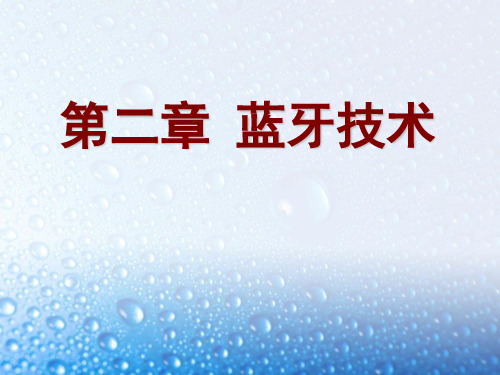 第二章 蓝牙技术